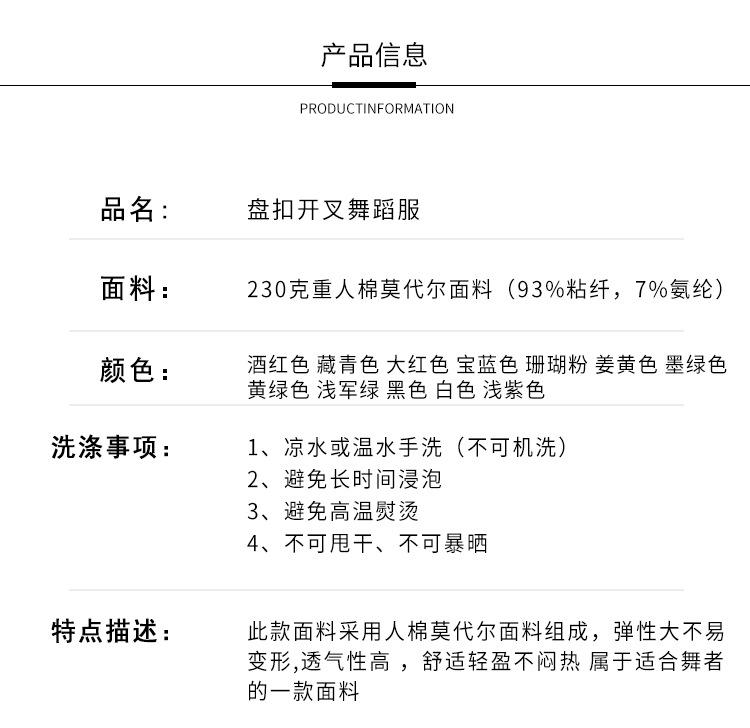 产品信息

PRODUCTINFORMATION

品名: 盘扣开叉舞蹈服

面料: 230克重人棉莫代尔面料（93%粘纤，7%氨纶）

颜色: 酒红色 藏青色 大红色 宝蓝色 珊瑚粉 姜黄色 墨绿色 黄绿色 浅军绿 黑色 白色 浅紫色

洗涤事项: 1、凉水或温水手洗（不可机洗）
2、避免长时间浸泡
3、避免高温熨烫
4、不可甩干、不可暴晒

特点描述: 此款面料采用人棉莫代尔面料组成，弹性大不易变形,透气性高 ，舒适轻盈不闷热 属于适合舞者的一款面料